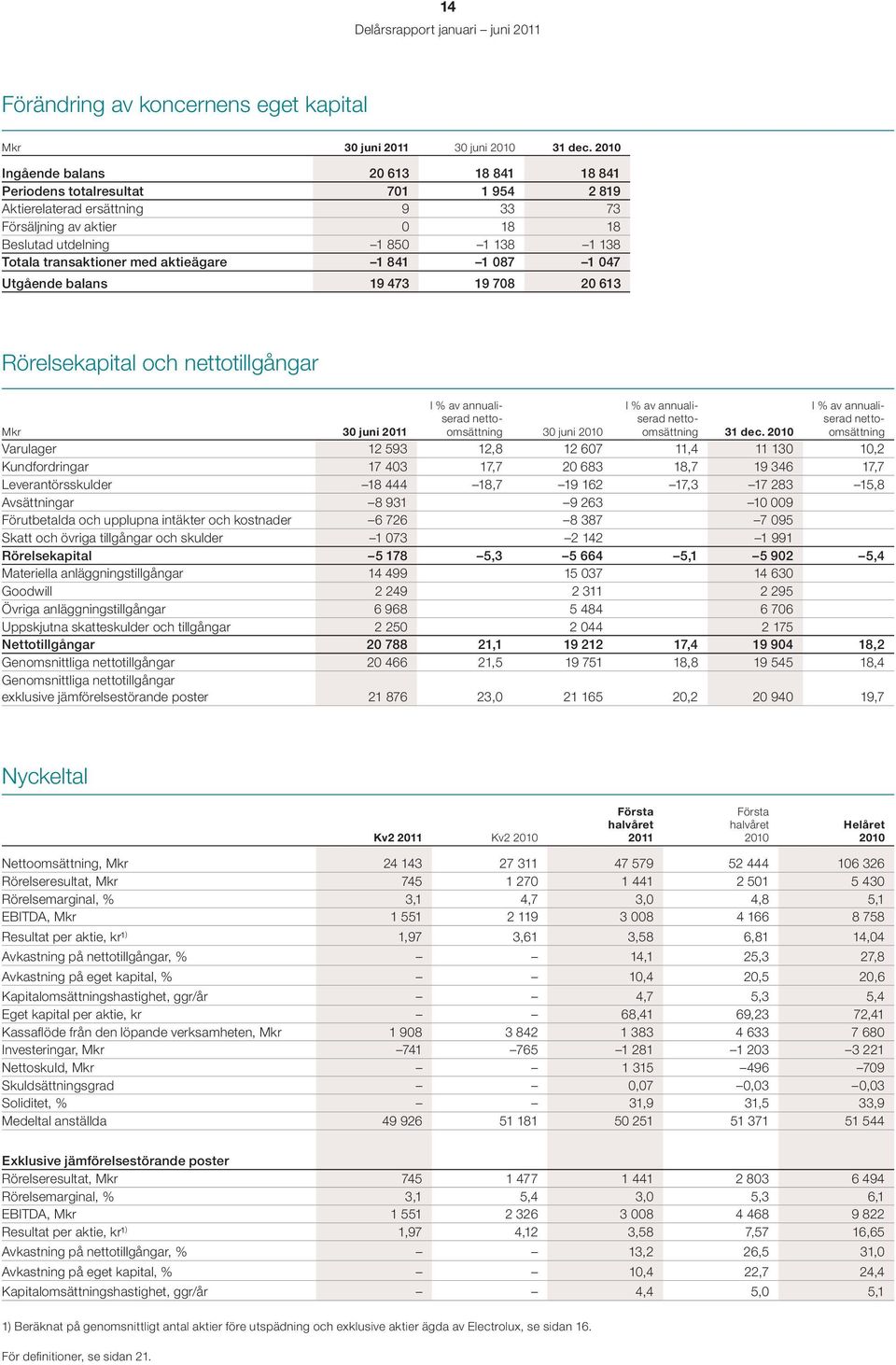 14
Delårsrapport januari – juni 2011

Förändring av koncernens eget kapital

| Mkr | 30 juni 2011 | 30 juni 2010 | 31 dec. 2010 |
|---|---|---|---|
| Ingående balans | 20 613 | 18 841 | 18 841 |
| Periodens totalresultat | 701 | 1 954 | 2 819 |
| Aktierelaterad ersättning | 9 | 33 | 73 |
| Försäljning av aktier | 0 | 18 | 18 |
| Beslutad utdelning | –1 850 | –1 138 | –1 138 |
| Totala transaktioner med aktieägare | –1 841 | –1 087 | –1 047 |
| Utgående balans | 19 473 | 19 708 | 20 613 |

Rörelsekapital och nettotillgångar

| Mkr | 30 juni 2011 | I % av annualiserad nettoomsättning | 30 juni 2010 | I % av annualiserad nettoomsättning | 31 dec. 2010 | I % av annualiserad nettoomsättning |
|---|---|---|---|---|---|---|
| Varulager | 12 593 | 12,8 | 12 607 | 11,4 | 11 130 | 10,2 |
| Kundfordringar | 17 403 | 17,7 | 20 683 | 18,7 | 19 346 | 17,7 |
| Leverantörsskulder | –18 444 | –18,7 | –19 162 | –17,3 | –17 283 | –15,8 |
| Avsättningar | –8 931 | | –9 263 | | –10 009 | |
| Förutbetalda och upplupna intäkter och kostnader | –6 726 | | –8 387 | | –7 095 | |
| Skatt och övriga tillgångar och skulder | –1 073 | | –2 142 | | –1 991 | |
| Rörelsekapital | –5 178 | –5,3 | –5 664 | –5,1 | –5 902 | –5,4 |
| Materiella anläggningstillgångar | 14 499 | | 15 037 | | 14 630 | |
| Goodwill | 2 249 | | 2 311 | | 2 295 | |
| Övriga anläggningstillgångar | 6 968 | | 5 484 | | 6 706 | |
| Uppskjutna skatteskulder och tillgångar | 2 250 | | 2 044 | | 2 175 | |
| Nettotillgångar | 20 788 | 21,1 | 19 212 | 17,4 | 19 904 | 18,2 |
| Genomsnittliga nettotillgångar | 20 466 | 21,5 | 19 751 | 18,8 | 19 545 | 18,4 |
| Genomsnittliga nettotillgångar exklusive jämförelsestörande poster | 21 876 | 23,0 | 21 165 | 20,2 | 20 940 | 19,7 |

Nyckeltal

| | Kv2 2011 | Kv2 2010 | Första halvåret 2011 | Första halvåret 2010 | Helåret 2010 |
|---|---|---|---|---|---|
| Nettoomsättning, Mkr | 24 143 | 27 311 | 47 579 | 52 444 | 106 326 |
| Rörelseresultat, Mkr | 745 | 1 270 | 1 441 | 2 501 | 5 430 |
| Rörelsemarginal, % | 3,1 | 4,7 | 3,0 | 4,8 | 5,1 |
| EBITDA, Mkr | 1 551 | 2 119 | 3 008 | 4 166 | 8 758 |
| Resultat per aktie, kr$^{1)}$ | 1,97 | 3,61 | 3,58 | 6,81 | 14,04 |
| Avkastning på nettotillgångar, % | – | – | 14,1 | 25,3 | 27,8 |
| Avkastning på eget kapital, % | – | – | 10,4 | 20,5 | 20,6 |
| Kapitalomsättningshastighet, ggr/år | – | – | 4,7 | 5,3 | 5,4 |
| Eget kapital per aktie, kr | – | – | 68,41 | 69,23 | 72,41 |
| Kassaflöde från den löpande verksamheten, Mkr | 1 908 | 3 842 | 1 383 | 4 633 | 7 680 |
| Investeringar, Mkr | –741 | –765 | –1 281 | –1 203 | –3 221 |
| Nettoskuld, Mkr | – | – | 1 315 | –496 | –709 |
| Skuldsättningsgrad | – | – | 0,07 | –0,03 | –0,03 |
| Soliditet, % | – | – | 31,9 | 31,5 | 33,9 |
| Medeltal anställda | 49 926 | 51 181 | 50 251 | 51 371 | 51 544 |
| Exklusive jämförelsestörande poster | | | | | |
| Rörelseresultat, Mkr | 745 | 1 477 | 1 441 | 2 803 | 6 494 |
| Rörelsemarginal, % | 3,1 | 5,4 | 3,0 | 5,3 | 6,1 |
| EBITDA, Mkr | 1 551 | 2 326 | 3 008 | 4 468 | 9 822 |
| Resultat per aktie, kr$^{1)}$ | 1,97 | 4,12 | 3,58 | 7,57 | 16,65 |
| Avkastning på nettotillgångar, % | – | – | 13,2 | 26,5 | 31,0 |
| Avkastning på eget kapital, % | – | – | 10,4 | 22,7 | 24,4 |
| Kapitalomsättningshastighet, ggr/år | – | – | 4,4 | 5,0 | 5,1 |

1) Beräknat på genomsnittligt antal aktier före utspädning och exklusive aktier ägda av Electrolux, se sidan 16.

För definitioner, se sidan 21.